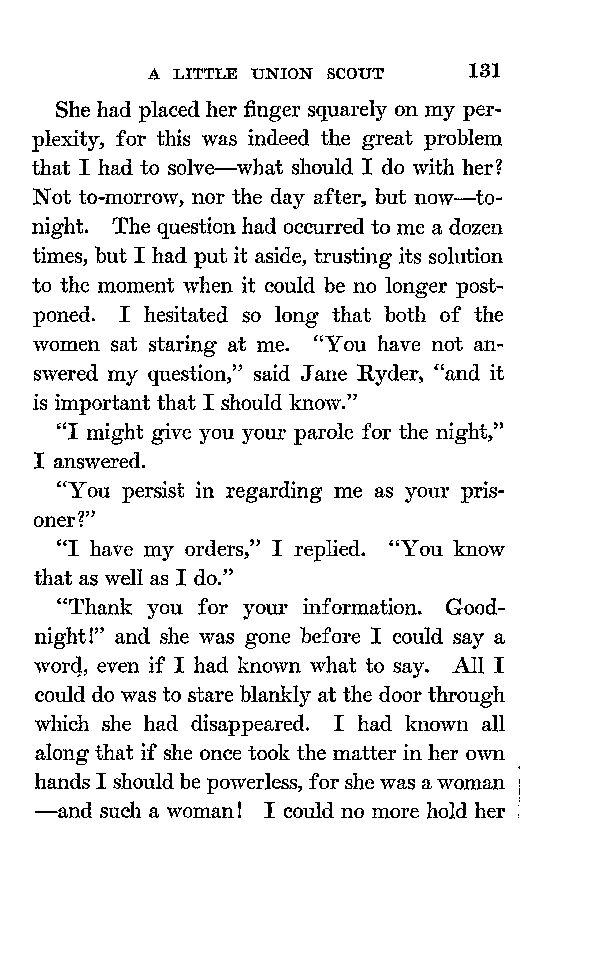 A LITTLE UNION SCOUT 131

She had placed her finger squarely on my perplexity, for this was indeed the great problem that I had to solve—what should I do with her? Not to-morrow, nor the day after, but now—to-night. The question had occurred to me a dozen times, but I had put it aside, trusting its solution to the moment when it could be no longer postponed. I hesitated so long that both of the women sat staring at me. "You have not answered my question," said Jane Ryder, "and it is important that I should know."

"I might give you your parole for the night," I answered.

"You persist in regarding me as your prisoner?"

"I have my orders," I replied. "You know that as well as I do."

"Thank you for your information. Good-night!" and she was gone before I could say a word, even if I had known what to say. All I could do was to stare blankly at the door through which she had disappeared. I had known all along that if she once took the matter in her own hands I should be powerless, for she was a woman —and such a woman! I could no more hold her